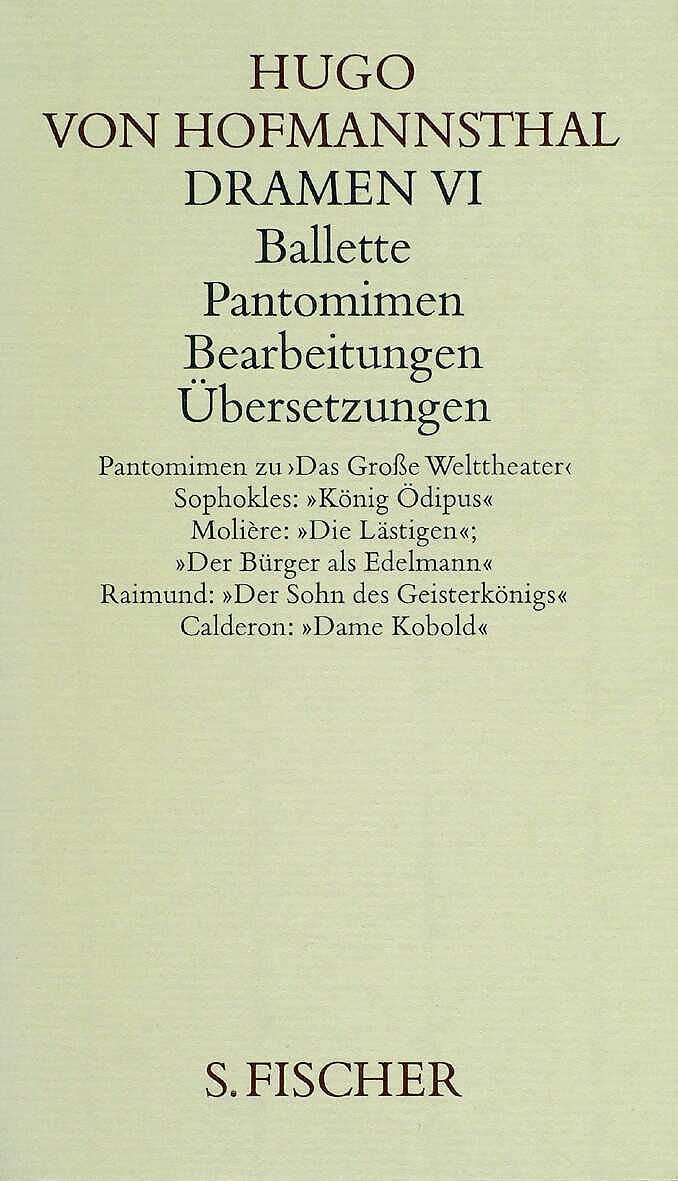 HUGO
VON HOFMANNSTHAL
DRAMEN VI
Ballette
Pantomimen
Bearbeitungen
Übersetzungen

Pantomimen zu ›Das Große Welttheater‹
Sophokles: »König Ödipus«
Molière: »Die Lästigen«;
»Der Bürger als Edelmann«
Raimund: »Der Sohn des Geisterkönigs«
Calderon: »Dame Kobold«

S. FISCHER